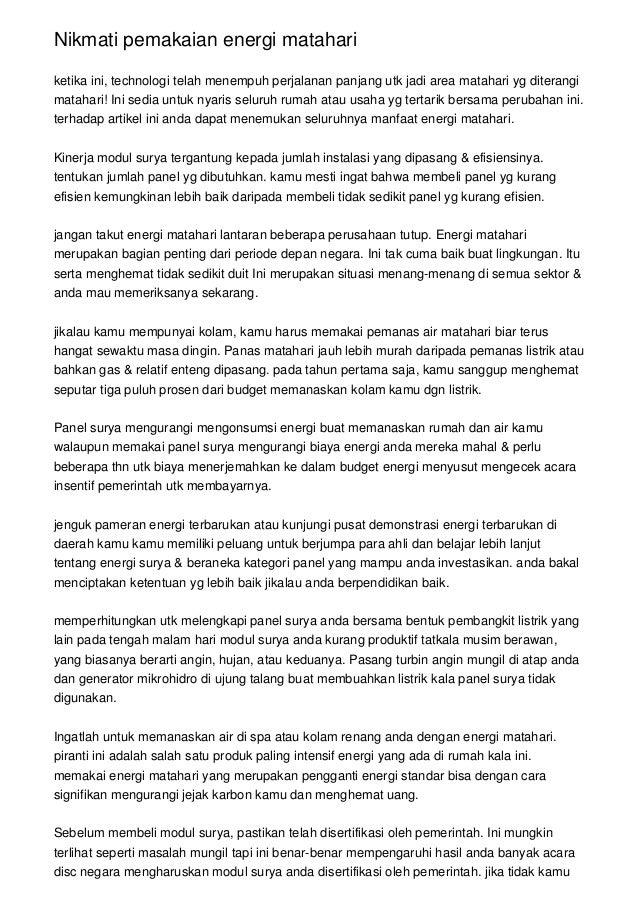 Nikmati pemakaian energi matahari

ketika ini, technologi telah menempuh perjalanan panjang utk jadi area matahari yg diterangi matahari! Ini sedia untuk nyaris seluruh rumah atau usaha yg tertarik bersama perubahan ini. terhadap artikel ini anda dapat menemukan seluruhnya manfaat energi matahari.

Kinerja modul surya tergantung kepada jumlah instalasi yang dipasang & efisiensinya. tentukan jumlah panel yg dibutuhkan. kamu mesti ingat bahwa membeli panel yg kurang efisien kemungkinan lebih baik daripada membeli tidak sedikit panel yg kurang efisien.

jangan takut energi matahari lantaran beberapa perusahaan tutup. Energi matahari merupakan bagian penting dari periode depan negara. Ini tak cuma baik buat lingkungan. Itu serta menghemat tidak sedikit duit Ini merupakan situasi menang-menang di semua sektor & anda mau memeriksanya sekarang.

jikalau kamu mempunyai kolam, kamu harus memakai pemanas air matahari biar terus hangat sewaktu masa dingin. Panas matahari jauh lebih murah daripada pemanas listrik atau bahkan gas & relatif enteng dipasang. pada tahun pertama saja, kamu sanggup menghemat seputar tiga puluh prosen dari budget memanaskan kolam kamu dgn listrik.

Panel surya mengurangi mengonsumsi energi buat memanaskan rumah dan air kamu walaupun memakai panel surya mengurangi biaya energi anda mereka mahal & perlu beberapa thn utk biaya menerjemahkan ke dalam budget energi menyusut mengecek acara insentif pemerintah utk membayarnya.

jenguk pameran energi terbarukan atau kunjungi pusat demonstrasi energi terbarukan di daerah kamu kamu memiliki peluang untuk berjumpa para ahli dan belajar lebih lanjut tentang energi surya & beraneka kategori panel yang mampu anda investasikan. anda bakal menciptakan ketentuan yg lebih baik jikalau anda berpendidikan baik.

memperhitungkan utk melengkapi panel surya anda bersama bentuk pembangkit listrik yang lain pada tengah malam hari modul surya anda kurang produktif tatkala musim berawan, yang biasanya berarti angin, hujan, atau keduanya. Pasang turbin angin mungil di atap anda dan generator mikrohidro di ujung talang buat membuahkan listrik kala panel surya tidak digunakan.

Ingatlah untuk memanaskan air di spa atau kolam renang anda dengan energi matahari. piranti ini adalah salah satu produk paling intensif energi yang ada di rumah kala ini. memakai energi matahari yang merupakan pengganti energi standar bisa dengan cara signifikan mengurangi jejak karbon kamu dan menghemat uang.

Sebelum membeli modul surya, pastikan telah disertifikasi oleh pemerintah. Ini mungkin terlihat seperti masalah mungil tapi ini benar-benar mempengaruhi hasil anda banyak acara disc negara mengharuskan modul surya anda disertifikasi oleh pemerintah. jika tidak kamu